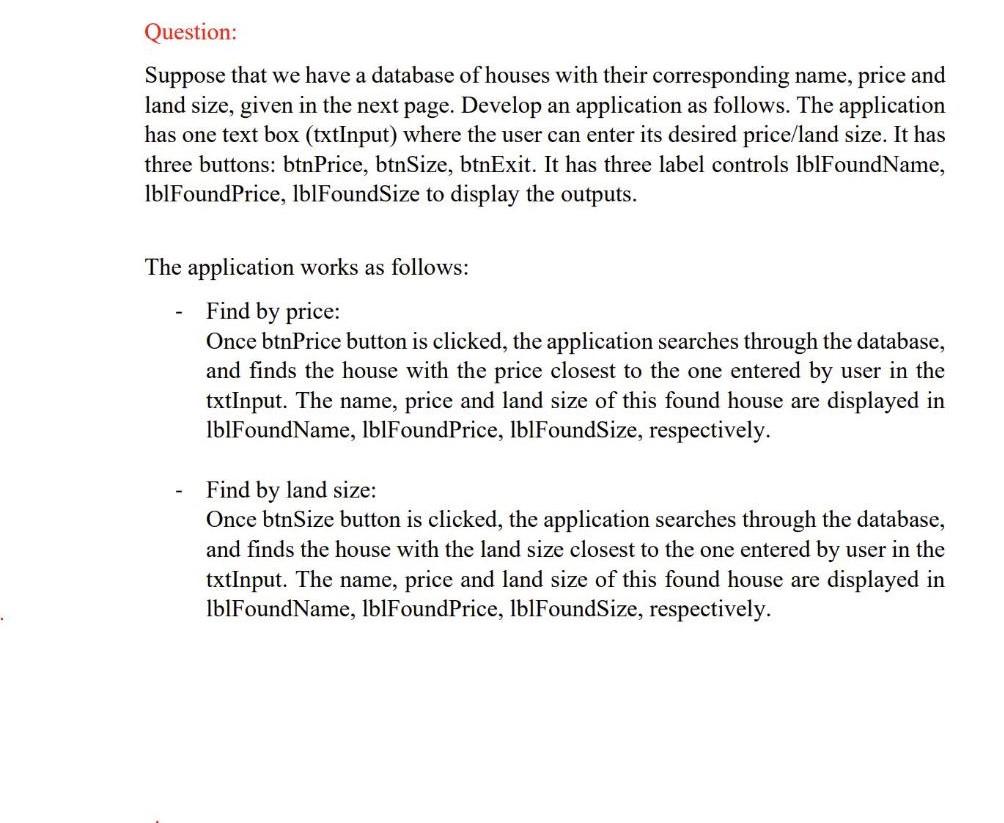 Question:

Suppose that we have a database of houses with their corresponding name, price and land size, given in the next page. Develop an application as follows. The application has one text box (txtInput) where the user can enter its desired price/land size. It has three buttons: btnPrice, btnSize, btnExit. It has three label controls lblFoundName, lblFoundPrice, lblFoundSize to display the outputs.

The application works as follows:

- Find by price:
Once btnPrice button is clicked, the application searches through the database, and finds the house with the price closest to the one entered by user in the txtInput. The name, price and land size of this found house are displayed in lblFoundName, lblFoundPrice, lblFoundSize, respectively.

- Find by land size:
Once btnSize button is clicked, the application searches through the database, and finds the house with the land size closest to the one entered by user in the txtInput. The name, price and land size of this found house are displayed in lblFoundName, lblFoundPrice, lblFoundSize, respectively.